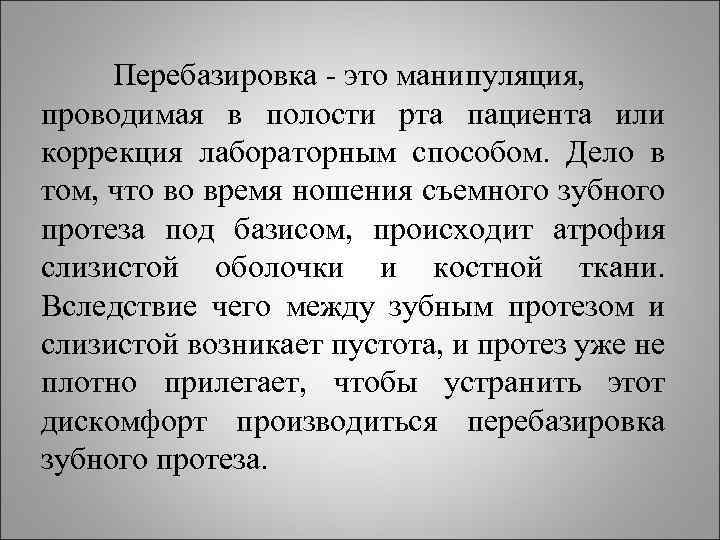 Перебазировка - это манипуляция, проводимая в полости рта пациента или коррекция лабораторным способом. Дело в том, что во время ношения съемного зубного протеза под базисом, происходит атрофия слизистой оболочки и костной ткани. Вследствие чего между зубным протезом и слизистой возникает пустота, и протез уже не плотно прилегает, чтобы устранить этот дискомфорт производиться перебазировка зубного протеза.